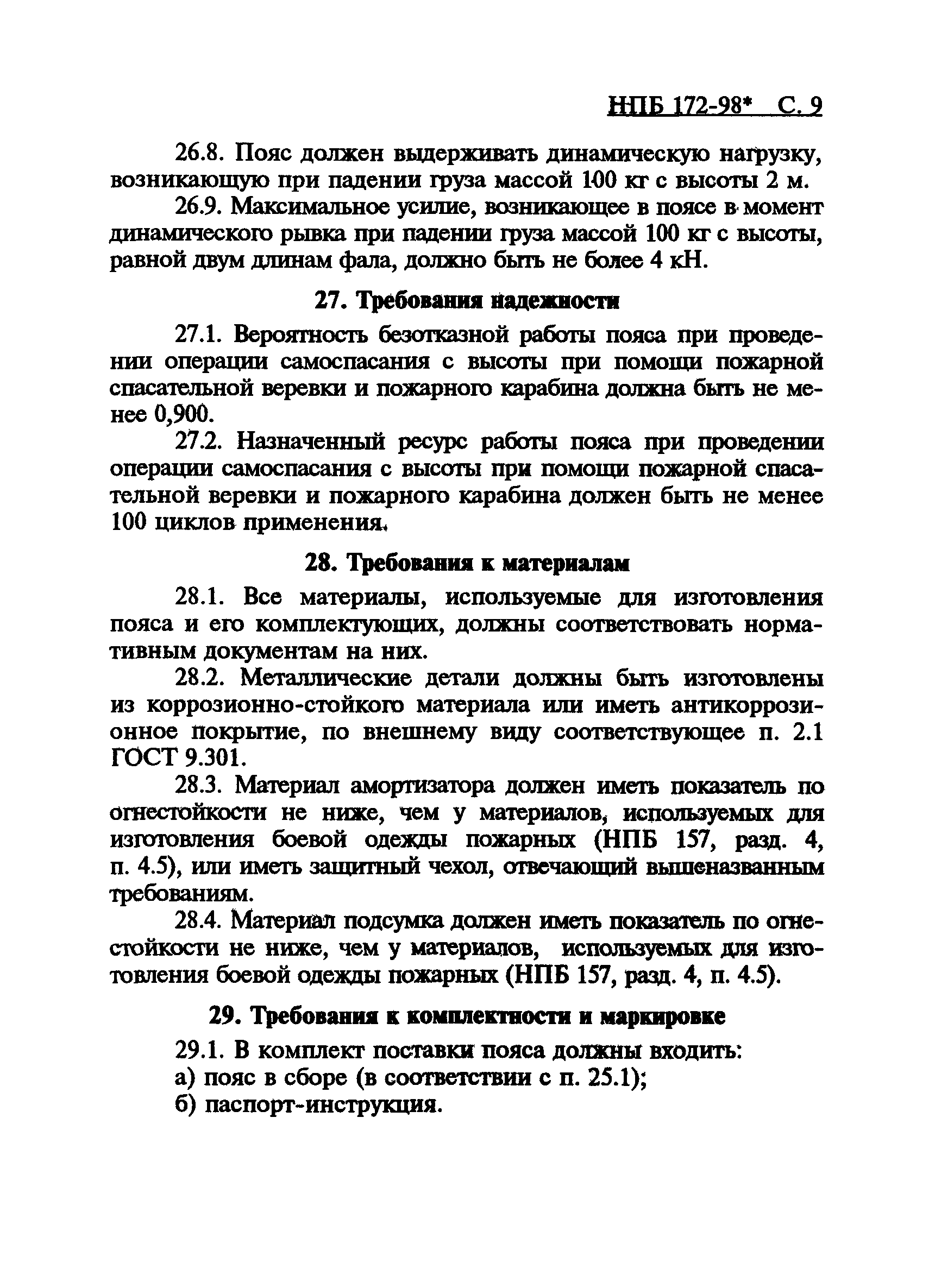 НПБ 172-98* С. 9

26.8. Пояс должен выдерживать динамическую нагрузку, возникающую при падении груза массой 100 кг с высоты 2 м.

26.9. Максимальное усилие, возникающее в поясе в момент динамического рывка при падении груза массой 100 кг с высоты, равной двум длинам фала, должно быть не более 4 кН.

27. Требования надежности

27.1. Вероятность безотказной работы пояса при проведении операции самоспасания с высоты при помощи пожарной спасательной веревки и пожарного карабина должна быть не менее 0,900.

27.2. Назначенный ресурс работы пояса при проведении операции самоспасания с высоты при помощи пожарной спасательной веревки и пожарного карабина должен быть не менее 100 циклов применения.

28. Требования к материалам

28.1. Все материалы, используемые для изготовления пояса и его комплектующих, должны соответствовать нормативным документам на них.

28.2. Металлические детали должны быть изготовлены из коррозионно-стойкого материала или иметь антикоррозионное покрытие, по внешнему виду соответствующее п. 2.1 ГОСТ 9.301.

28.3. Материал амортизатора должен иметь показатель по огнестойкости не ниже, чем у материалов, используемых для изготовления боевой одежды пожарных (НПБ 157, разд. 4, п. 4.5), или иметь защитный чехол, отвечающий вышеназванным требованиям.

28.4. Материал подсумка должен иметь показатель по огнестойкости не ниже, чем у материалов, используемых для изготовления боевой одежды пожарных (НПБ 157, разд. 4, п. 4.5).

29. Требования к комплектности и маркировке

29.1. В комплект поставки пояса должны входить:
а) пояс в сборе (в соответствии с п. 25.1);
б) паспорт-инструкция.